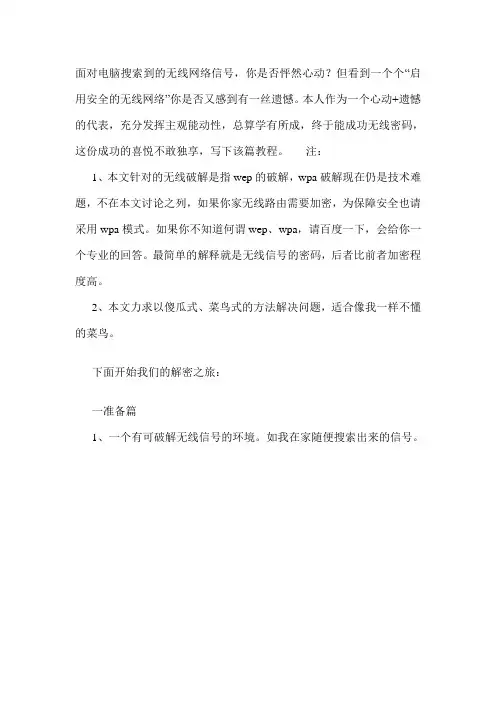 面对电脑搜索到的无线网络信号，你是否怦然心动？但看到一个个“启用安全的无线网络”你是否又感到有一丝遗憾。本人作为一个心动+遗憾的代表，充分发挥主观能动性，总算学有所成，终于能成功无线密码，这份成功的喜悦不敢独享，写下该篇教程。　　注：

1、本文针对的无线破解是指 wep 的破解，wpa 破解现在仍是技术难题，不在本文讨论之列，如果你家无线路由需要加密，为保障安全也请采用 wpa 模式。如果你不知道何谓 wep、wpa，请百度一下，会给你一个专业的回答。最简单的解释就是无线信号的密码，后者比前者加密程度高。

2、本文力求以傻瓜式、菜鸟式的方法解决问题，适合像我一样不懂的菜鸟。

下面开始我们的解密之旅：

一准备篇

1、一个有可破解无线信号的环境。如我在家随便搜索出来的信号。